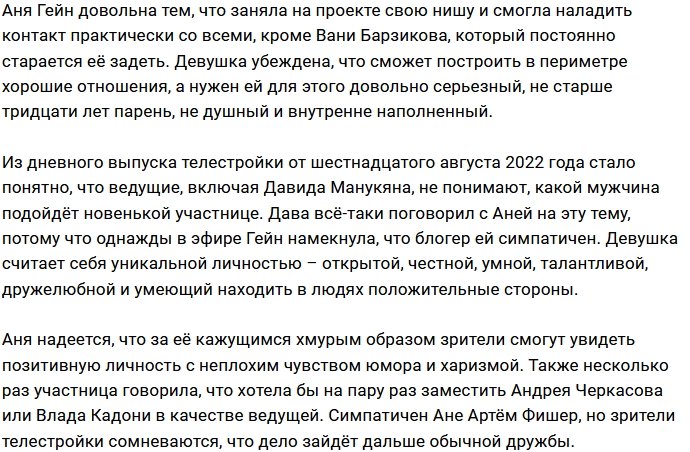 Аня Гейн довольна тем, что заняла на проекте свою нишу и смогла наладить контакт практически со всеми, кроме Вани Барзикова, который постоянно старается её задеть. Девушка убеждена, что сможет построить в периметре хорошие отношения, а нужен ей для этого довольно серьезный, не старше тридцати лет парень, не душный и внутренне наполненный.

Из дневного выпуска телестройки от шестнадцатого августа 2022 года стало понятно, что ведущие, включая Давида Манукяна, не понимают, какой мужчина подойдёт новенькой участнице. Дава всё-таки поговорил с Аней на эту тему, потому что однажды в эфире Гейн намекнула, что блогер ей симпатичен. Девушка считает себя уникальной личностью – открытой, честной, умной, талантливой, дружелюбной и умеющий находить в людях положительные стороны.

Аня надеется, что за её кажущимся хмурым образом зрители смогут увидеть позитивную личность с неплохим чувством юмора и харизмой. Также несколько раз участница говорила, что хотела бы на пару раз заместить Андрея Черкасова или Влада Кадони в качестве ведущей. Симпатичен Ане Артём Фишер, но зрители телестройки сомневаются, что дело зайдёт дальше обычной дружбы.